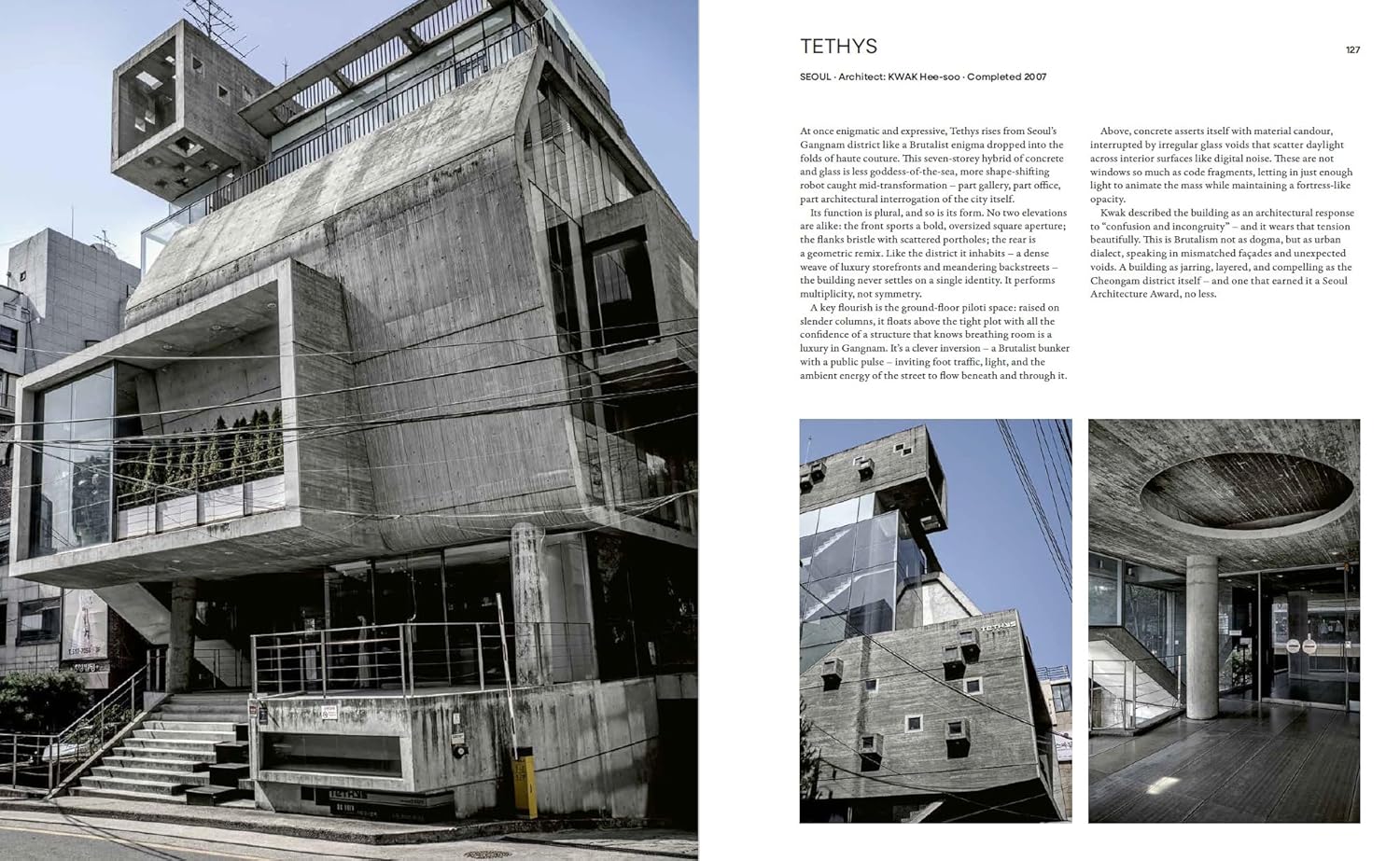 TETHYS

127

SEOUL · Architect: KWAK Hee-soo · Completed 2007

At once enigmatic and expressive, Tethys rises from Seoul's Gangnam district like a Brutalist enigma dropped into the folds of haute couture. This seven-storey hybrid of concrete and glass is less goddess-of-the-sea, more shape-shifting robot caught mid-transformation – part gallery, part office, part architectural interrogation of the city itself.

Its function is plural, and so is its form. No two elevations are alike: the front sports a bold, oversized square aperture; the flanks bristle with scattered portholes; the rear is a geometric remix. Like the district it inhabits – a dense weave of luxury storefronts and meandering backstreets – the building never settles on a single identity. It performs multiplicity, not symmetry.

A key flourish is the ground-floor piloti space: raised on slender columns, it floats above the tight plot with all the confidence of a structure that knows breathing room is a luxury in Gangnam. It's a clever inversion – a Brutalist bunker with a public pulse – inviting foot traffic, light, and the ambient energy of the street to flow beneath and through it.

Above, concrete asserts itself with material candour, interrupted by irregular glass voids that scatter daylight across interior surfaces like digital noise. These are not windows so much as code fragments, letting in just enough light to animate the mass while maintaining a fortress-like opacity.

Kwak described the building as an architectural response to "confusion and incongruity" – and it wears that tension beautifully. This is Brutalism not as dogma, but as urban dialect, speaking in mismatched façades and unexpected voids. A building as jarring, layered, and compelling as the Cheongam district itself – and one that earned it a Seoul Architecture Award, no less.

TETHYS

TETHYS